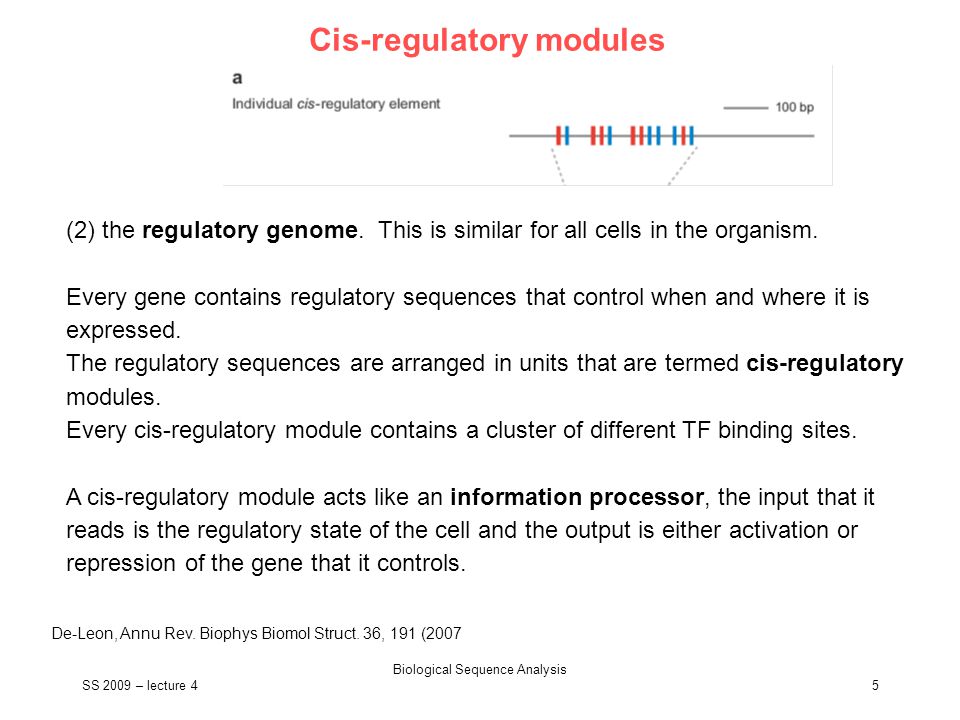 Cis-regulatory modules

a
Individual cis-regulatory element

100 bp

(2) the regulatory genome. This is similar for all cells in the organism.

Every gene contains regulatory sequences that control when and where it is expressed.
The regulatory sequences are arranged in units that are termed cis-regulatory modules.
Every cis-regulatory module contains a cluster of different TF binding sites.

A cis-regulatory module acts like an information processor, the input that it reads is the regulatory state of the cell and the output is either activation or repression of the gene that it controls.

De-Leon, Annu Rev. Biophys Biomol Struct. 36, 191 (2007

Biological Sequence Analysis

SS 2009 – lecture 4

5